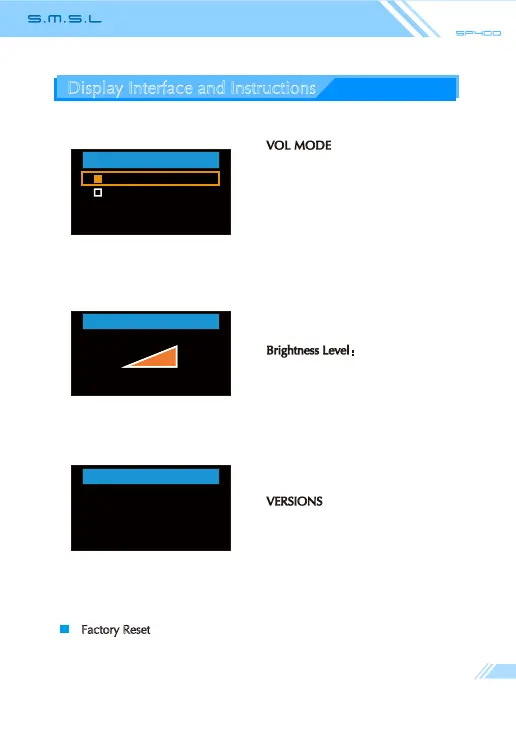 S.M.S.L

SP400

Display Interface and Instructions

VOL MODE

Brightness Level：

VERSIONS

Factory Reset